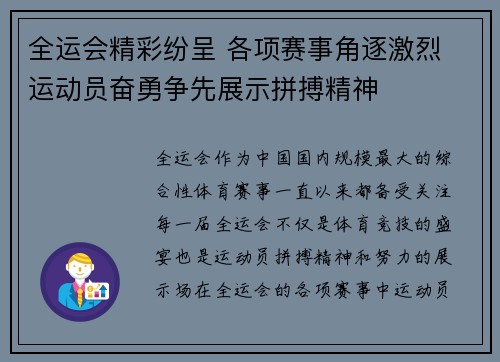 全运会精彩纷呈 各项赛事角逐激烈 运动员奋勇争先展示拼搏精神

全运会作为中国国内规模最大的综合性体育赛事一直以来都备受关注每一届全运会不仅是体育竞技的盛宴也是运动员拼搏精神和努力的展示场在全运会的各项赛事中运动员